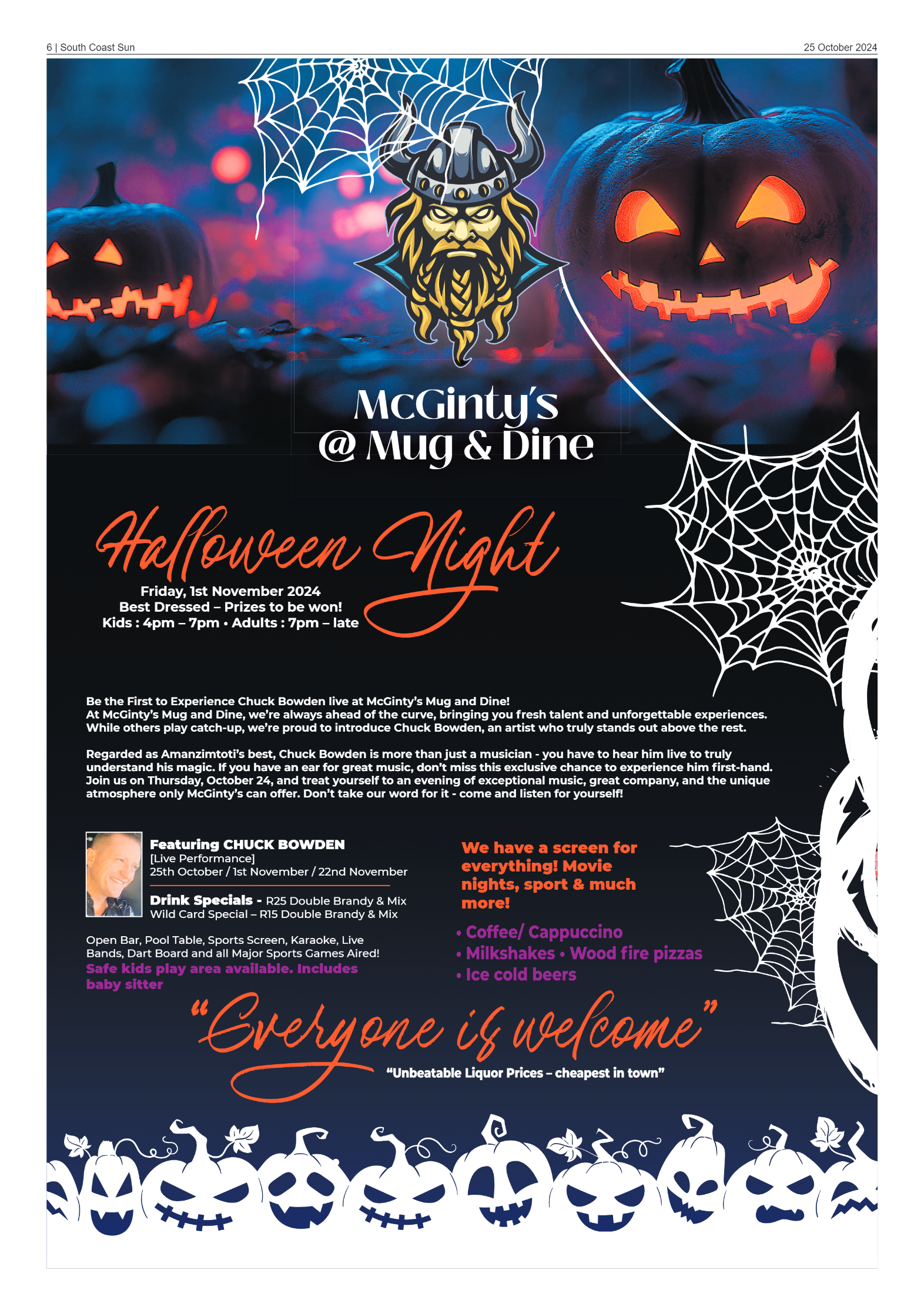 6 | South Coast Sun

25 October 2024

McGinty's
@ Mug & Dine

Halloween Night

Friday, 1st November 2024
Best Dressed – Prizes to be won!
Kids : 4pm – 7pm • Adults : 7pm – late

Be the First to Experience Chuck Bowden live at McGinty's Mug and Dine!
At McGinty's Mug and Dine, we're always ahead of the curve, bringing you fresh talent and unforgettable experiences. While others play catch-up, we're proud to introduce Chuck Bowden, an artist who truly stands out above the rest.

Regarded as Amanzimtoti's best, Chuck Bowden is more than just a musician - you have to hear him live to truly understand his magic. If you have an ear for great music, don't miss this exclusive chance to experience him first-hand. Join us on Thursday, October 24, and treat yourself to an evening of exceptional music, great company, and the unique atmosphere only McGinty's can offer. Don't take our word for it - come and listen for yourself!

Featuring CHUCK BOWDEN
[Live Performance]
25th October / 1st November / 22nd November

Drink Specials - R25 Double Brandy & Mix
Wild Card Special – R15 Double Brandy & Mix

Open Bar, Pool Table, Sports Screen, Karaoke, Live Bands, Dart Board and all Major Sports Games Aired!
Safe kids play area available. Includes baby sitter

We have a screen for everything! Movie nights, sport & much more!

• Coffee/ Cappuccino
• Milkshakes • Wood fire pizzas
• Ice cold beers

"Everyone is welcome"

"Unbeatable Liquor Prices – cheapest in town"